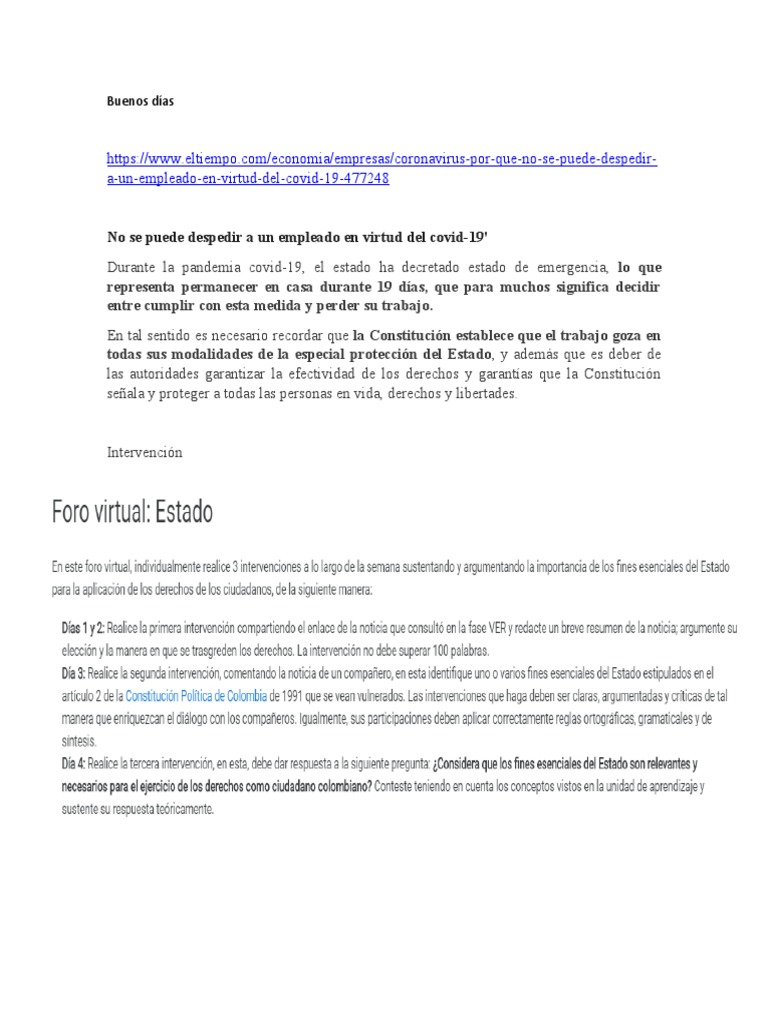 Buenos días

https://www.eltiempo.com/economia/empresas/coronavirus-por-que-no-se-puede-despedir-a-un-empleado-en-virtud-del-covid-19-477248

No se puede despedir a un empleado en virtud del covid-19'

Durante la pandemia covid-19, el estado ha decretado estado de emergencia, lo que representa permanecer en casa durante 19 días, que para muchos significa decidir entre cumplir con esta medida y perder su trabajo.

En tal sentido es necesario recordar que la Constitución establece que el trabajo goza en todas sus modalidades de la especial protección del Estado, y además que es deber de las autoridades garantizar la efectividad de los derechos y garantías que la Constitución señala y proteger a todas las personas en vida, derechos y libertades.

Intervención

Foro virtual: Estado

En este foro virtual, individualmente realice 3 intervenciones a lo largo de la semana sustentando y argumentando la importancia de los fines esenciales del Estado para la aplicación de los derechos de los ciudadanos, de la siguiente manera:

Días 1 y 2: Realice la primera intervención compartiendo el enlace de la noticia que consultó en la fase VER y redacte un breve resumen de la noticia; argumente su elección y la manera en que se trasgreden los derechos. La intervención no debe superar 100 palabras.
Día 3: Realice la segunda intervención, comentando la noticia de un compañero, en esta identifique uno o varios fines esenciales del Estado estipulados en el artículo 2 de la Constitución Política de Colombia de 1991 que se vean vulnerados. Las intervenciones que haga deben ser claras, argumentadas y críticas de tal manera que enriquezcan el diálogo con los compañeros. Igualmente, sus participaciones deben aplicar correctamente reglas ortográficas, gramaticales y de síntesis.
Día 4: Realice la tercera intervención, en esta, debe dar respuesta a la siguiente pregunta: ¿Considera que los fines esenciales del Estado son relevantes y necesarios para el ejercicio de los derechos como ciudadano colombiano? Conteste teniendo en cuenta los conceptos vistos en la unidad de aprendizaje y sustente su respuesta teóricamente.